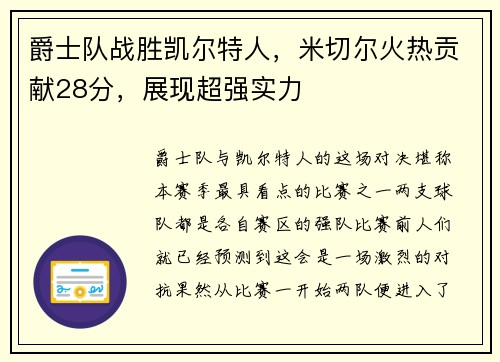 爵士队战胜凯尔特人，米切尔火热贡献28分，展现超强实力

爵士队与凯尔特人的这场对决堪称本赛季最具看点的比赛之一两支球队都是各自赛区的强队比赛前人们就已经预测到这会是一场激烈的对抗果然从比赛一开始两队便进入了